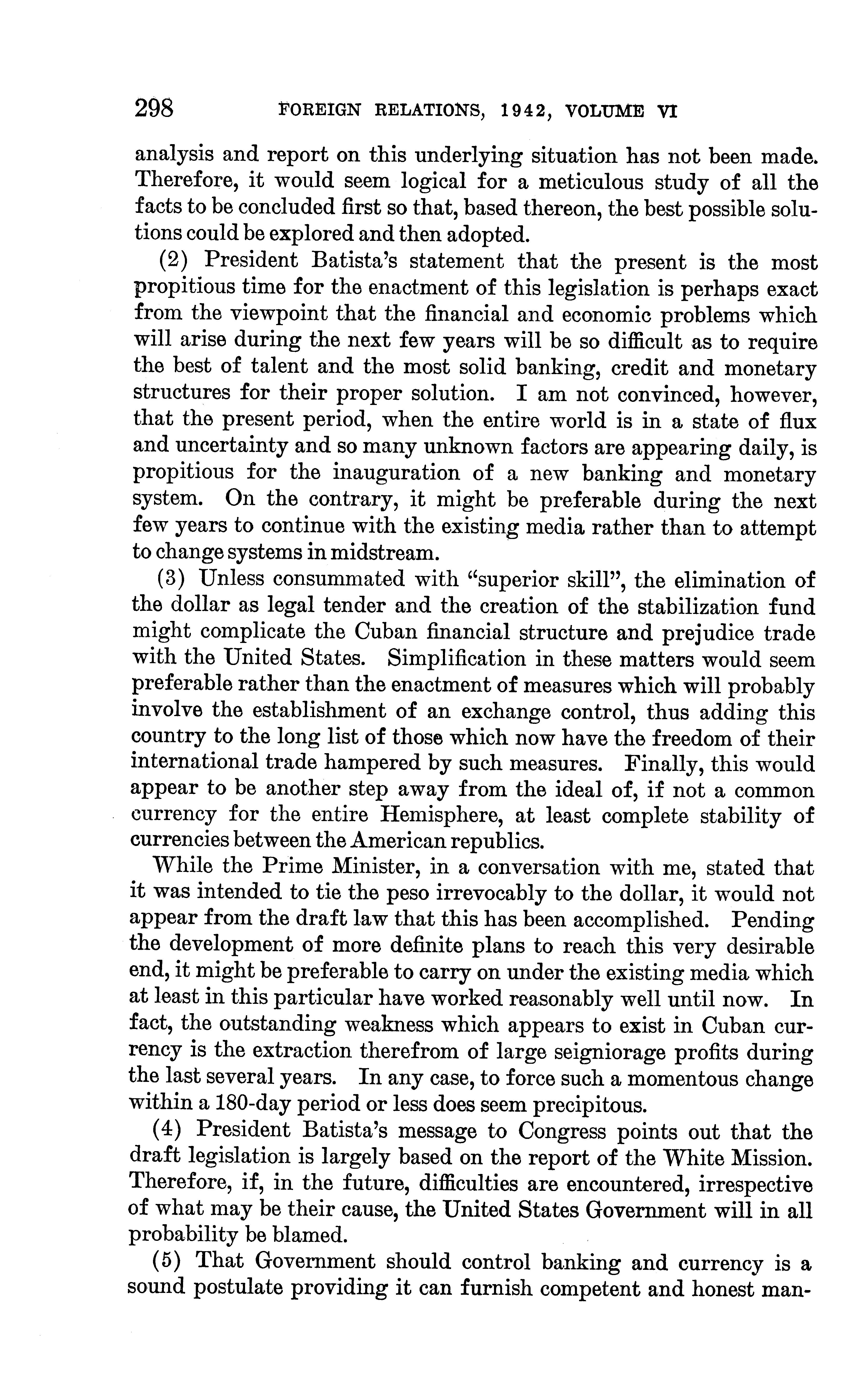 298 FOREIGN RELATIONS, 1942, VOLUME VI

analysis and report on this underlying situation has not been made. Therefore, it would seem logical for a meticulous study of all the facts to be concluded first so that, based thereon, the best possible solutions could be explored and then adopted.

(2) President Batista's statement that the present is the most propitious time for the enactment of this legislation is perhaps exact from the viewpoint that the financial and economic problems which will arise during the next few years will be so difficult as to require the best of talent and the most solid banking, credit and monetary structures for their proper solution. I am not convinced, however, that the present period, when the entire world is in a state of flux and uncertainty and so many unknown factors are appearing daily, is propitious for the inauguration of a new banking and monetary system. On the contrary, it might be preferable during the next few years to continue with the existing media rather than to attempt to change systems in midstream.

(3) Unless consummated with "superior skill", the elimination of the dollar as legal tender and the creation of the stabilization fund might complicate the Cuban financial structure and prejudice trade with the United States. Simplification in these matters would seem preferable rather than the enactment of measures which will probably involve the establishment of an exchange control, thus adding this country to the long list of those which now have the freedom of their international trade hampered by such measures. Finally, this would appear to be another step away from the ideal of, if not a common currency for the entire Hemisphere, at least complete stability of currencies between the American republics.

While the Prime Minister, in a conversation with me, stated that it was intended to tie the peso irrevocably to the dollar, it would not appear from the draft law that this has been accomplished. Pending the development of more definite plans to reach this very desirable end, it might be preferable to carry on under the existing media which at least in this particular have worked reasonably well until now. In fact, the outstanding weakness which appears to exist in Cuban currency is the extraction therefrom of large seigniorage profits during the last several years. In any case, to force such a momentous change within a 180-day period or less does seem precipitous.

(4) President Batista's message to Congress points out that the draft legislation is largely based on the report of the White Mission. Therefore, if, in the future, difficulties are encountered, irrespective of what may be their cause, the United States Government will in all probability be blamed.

(5) That Government should control banking and currency is a sound postulate providing it can furnish competent and honest man-